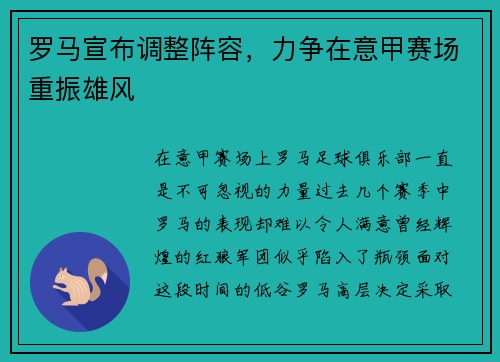 罗马宣布调整阵容，力争在意甲赛场重振雄风

在意甲赛场上罗马足球俱乐部一直是不可忽视的力量过去几个赛季中罗马的表现却难以令人满意曾经辉煌的红狼军团似乎陷入了瓶颈面对这段时间的低谷罗马高层决定采取